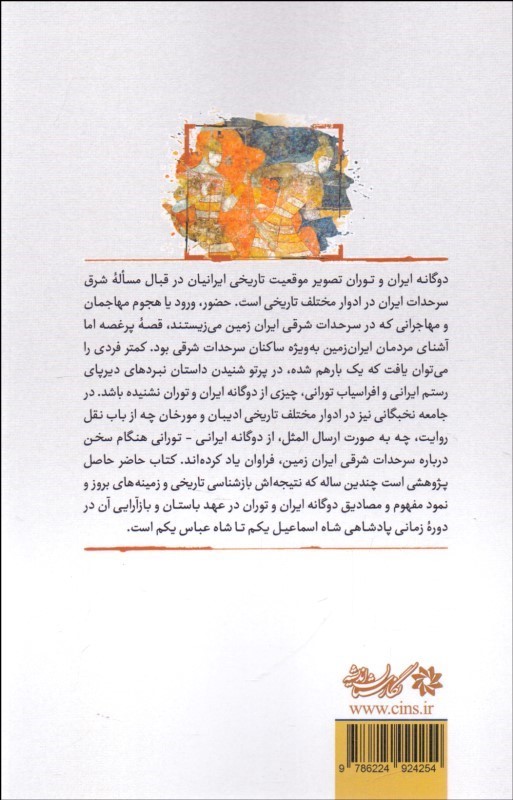 دوگانه ایران و توران تصویر موقعیت تاریخی ایرانیان در قبال مسألهٔ شرق سرحدات ایران در ادوار مختلف تاریخی است. حضور، ورود یا هجوم مهاجمان و مهاجرانی که در سرحدات شرقی ایران زمین می‌زیستند، قصهٔ پرغصه اما آشنای مردمان ایران‌زمین به‌ویژه ساکنان سرحدات شرقی بود. کمتر فردی را می‌توان یافت که یک بارهم شده، در پرتو شنیدن داستان نبردهای دیرپای رستم ایرانی و افراسیاب تورانی، چیزی از دوگانه ایران و توران نشنیده باشد. در جامعه نخبگانی نیز در ادوار مختلف تاریخی ادیبان و مورخان چه از باب نقل روایت، چه به صورت ارسال المثل، از دوگانه ایرانی - تورانی هنگام سخن درباره سرحدات شرقی ایران زمین، فراوان یاد کرده‌اند. کتاب حاضر حاصل پژوهشی است چندین ساله که نتیجه‌اش بازشناسی تاریخی و زمینه‌های بروز و نمود مفهوم و مصادیق دوگانه ایران و توران در عهد باستان و بازآرایی آن در دورهٔ زمانی پادشاهی شاه اسماعیل یکم تا شاه عباس یکم است.

نگارستان اندیشه
www.cins.ir
9 786224 924254